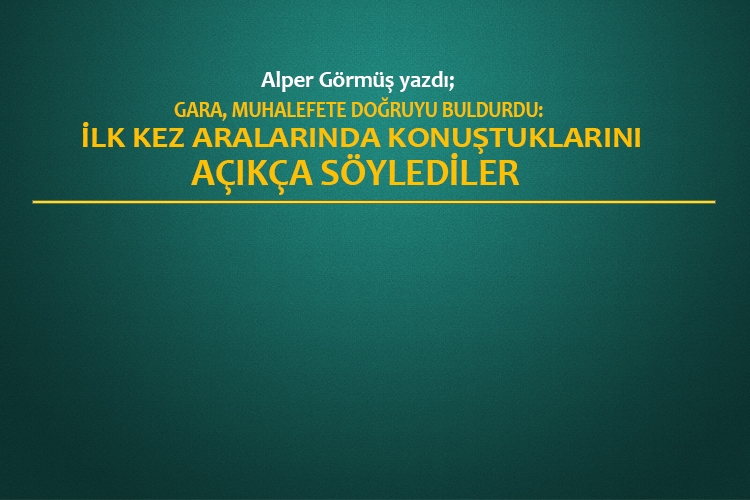 Alper Görmüş yazdı;

GARA, MUHALEFETE DOĞRUYU BULDURDU:

İLK KEZ ARALARINDA KONUŞTUKLARINI AÇIKÇA SÖYLEDİLER